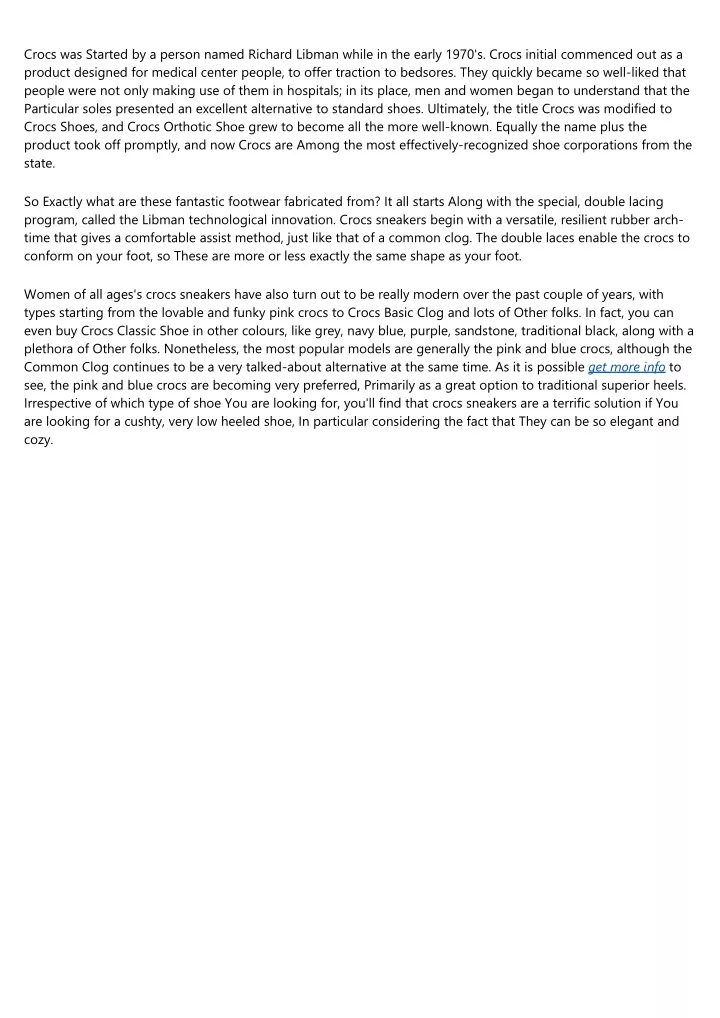 Crocs was Started by a person named Richard Libman while in the early 1970's. Crocs initial commenced out as a product designed for medical center people, to offer traction to bedsores. They quickly became so well-liked that people were not only making use of them in hospitals; in its place, men and women began to understand that the Particular soles presented an excellent alternative to standard shoes. Ultimately, the title Crocs was modified to Crocs Shoes, and Crocs Orthotic Shoe grew to become all the more well-known. Equally the name plus the product took off promptly, and now Crocs are Among the most effectively-recognized shoe corporations from the state.

So Exactly what are these fantastic footwear fabricated from? It all starts Along with the special, double lacing program, called the Libman technological innovation. Crocs sneakers begin with a versatile, resilient rubber arch-time that gives a comfortable assist method, just like that of a common clog. The double laces enable the crocs to conform on your foot, so These are more or less exactly the same shape as your foot.

Women of all ages's crocs sneakers have also turn out to be really modern over the past couple of years, with types starting from the lovable and funky pink crocs to Crocs Basic Clog and lots of Other folks. In fact, you can even buy Crocs Classic Shoe in other colours, like grey, navy blue, purple, sandstone, traditional black, along with a plethora of Other folks. Nonetheless, the most popular models are generally the pink and blue crocs, although the Common Clog continues to be a very talked-about alternative at the same time. As it is possible get more info to see, the pink and blue crocs are becoming very preferred, Primarily as a great option to traditional superior heels. Irrespective of which type of shoe You are looking for, you'll find that crocs sneakers are a terrific solution if You are looking for a cushty, very low heeled shoe, In particular considering the fact that They can be so elegant and cozy.